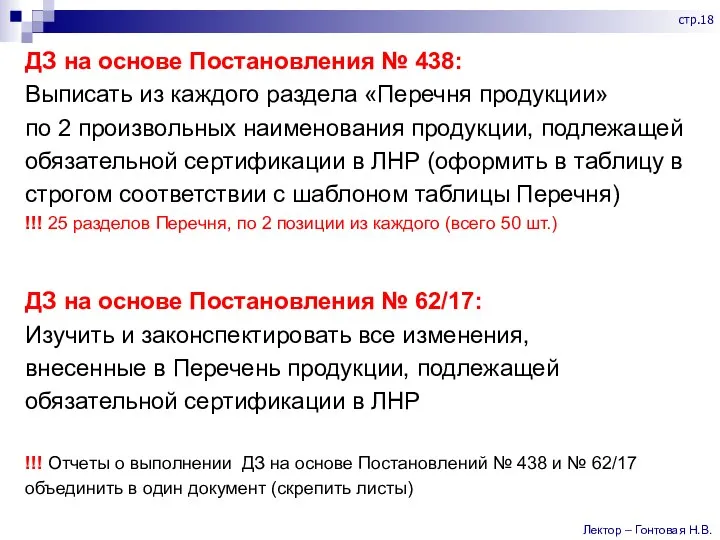 стр.18

ДЗ на основе Постановления № 438:
Выписать из каждого раздела «Перечня продукции» по 2 произвольных наименования продукции, подлежащей обязательной сертификации в ЛНР (оформить в таблицу в строгом соответствии с шаблоном таблицы Перечня)
!!! 25 разделов Перечня, по 2 позиции из каждого (всего 50 шт.)

ДЗ на основе Постановления № 62/17:
Изучить и законспектировать все изменения, внесенные в Перечень продукции, подлежащей обязательной сертификации в ЛНР

!!! Отчеты о выполнении ДЗ на основе Постановлений № 438 и № 62/17 объединить в один документ (скрепить листы)

Лектор – Гонтовая Н.В.